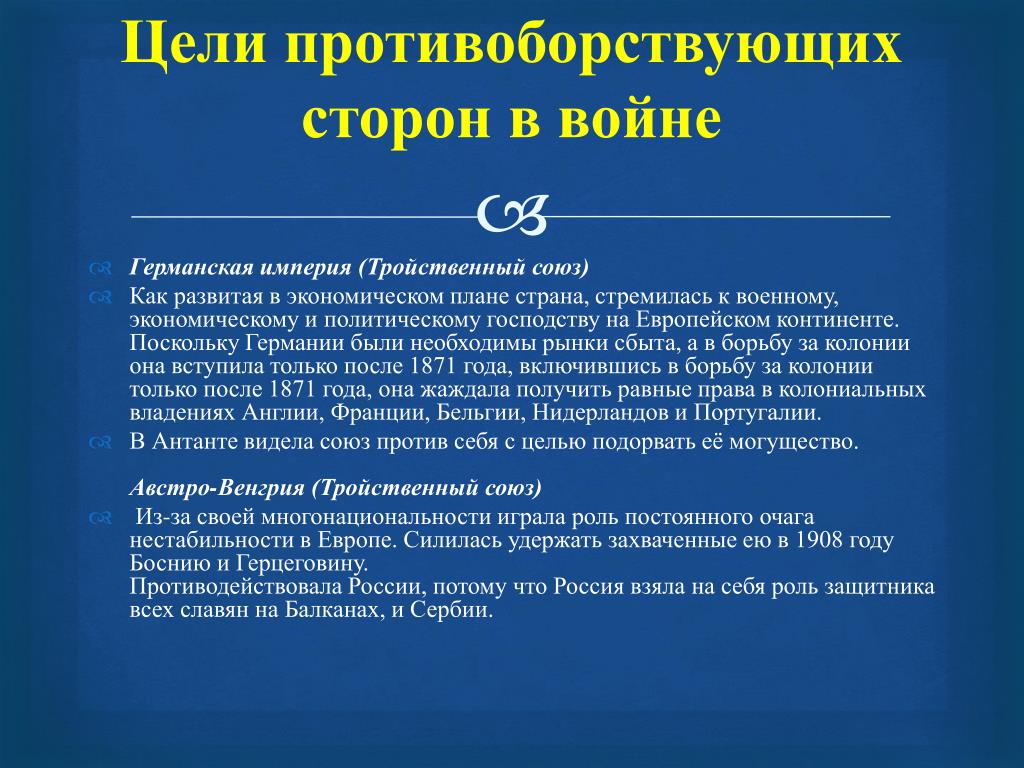 Цели противоборствующих сторон в войне

Германская империя (Тройственный союз)

Как развитая в экономическом плане страна, стремилась к военному, экономическому и политическому господству на Европейском континенте. Поскольку Германии были необходимы рынки сбыта, а в борьбу за колонии она вступила только после 1871 года, включившись в борьбу за колонии только после 1871 года, она жаждала получить равные права в колониальных владениях Англии, Франции, Бельгии, Нидерландов и Португалии.

В Антанте видела союз против себя с целью подорвать её могущество.

Австро-Венгрия (Тройственный союз)

Из-за своей многонациональности играла роль постоянного очага нестабильности в Европе. Силилась удержать захваченные ею в 1908 году Боснию и Герцеговину.
Противодействовала России, потому что Россия взяла на себя роль защитника всех славян на Балканах, и Сербии.